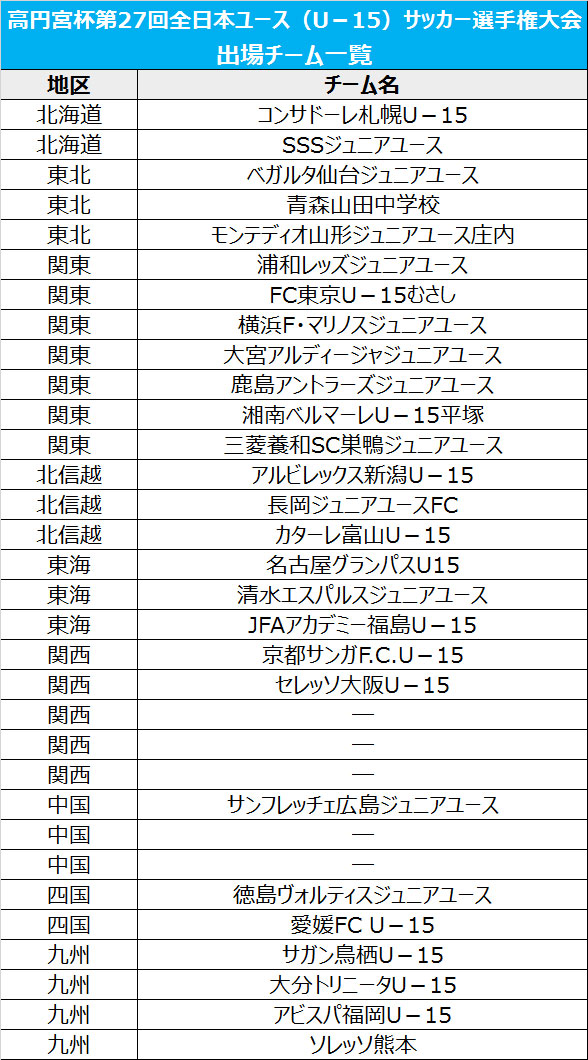 高円宮杯第27回全日本ユース（U－15）サッカー選手権大会
出場チーム一覧

| 地区 | チーム名 |
|---|---|
| 北海道 | コンサドーレ札幌U－15 |
| 北海道 | SSSジュニアユース |
| 東北 | ベガルタ仙台ジュニアユース |
| 東北 | 青森山田中学校 |
| 東北 | モンテディオ山形ジュニアユース庄内 |
| 関東 | 浦和レッズジュニアユース |
| 関東 | FC東京U－15むさし |
| 関東 | 横浜F･マリノスジュニアユース |
| 関東 | 大宮アルディージャジュニアユース |
| 関東 | 鹿島アントラーズジュニアユース |
| 関東 | 湘南ベルマーレU－15平塚 |
| 関東 | 三菱養和SC巣鴨ジュニアユース |
| 北信越 | アルビレックス新潟U－15 |
| 北信越 | 長岡ジュニアユースFC |
| 北信越 | カターレ富山U－15 |
| 東海 | 名古屋グランパスU15 |
| 東海 | 清水エスパルスジュニアユース |
| 東海 | JFAアカデミー福島U－15 |
| 関西 | 京都サンガF.C.U－15 |
| 関西 | セレッソ大阪U－15 |
| 関西 | ― |
| 関西 | ― |
| 関西 | ― |
| 中国 | サンフレッチェ広島ジュニアユース |
| 中国 | ― |
| 中国 | ― |
| 四国 | 徳島ヴォルティスジュニアユース |
| 四国 | 愛媛FC U－15 |
| 九州 | サガン鳥栖U－15 |
| 九州 | 大分トリニータU－15 |
| 九州 | アビスパ福岡U－15 |
| 九州 | ソレッソ熊本 |